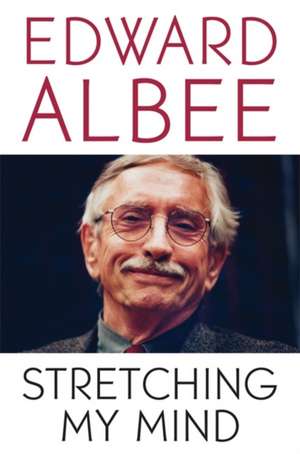 EDWARD
ALBEE

STRETCHING
MY MIND